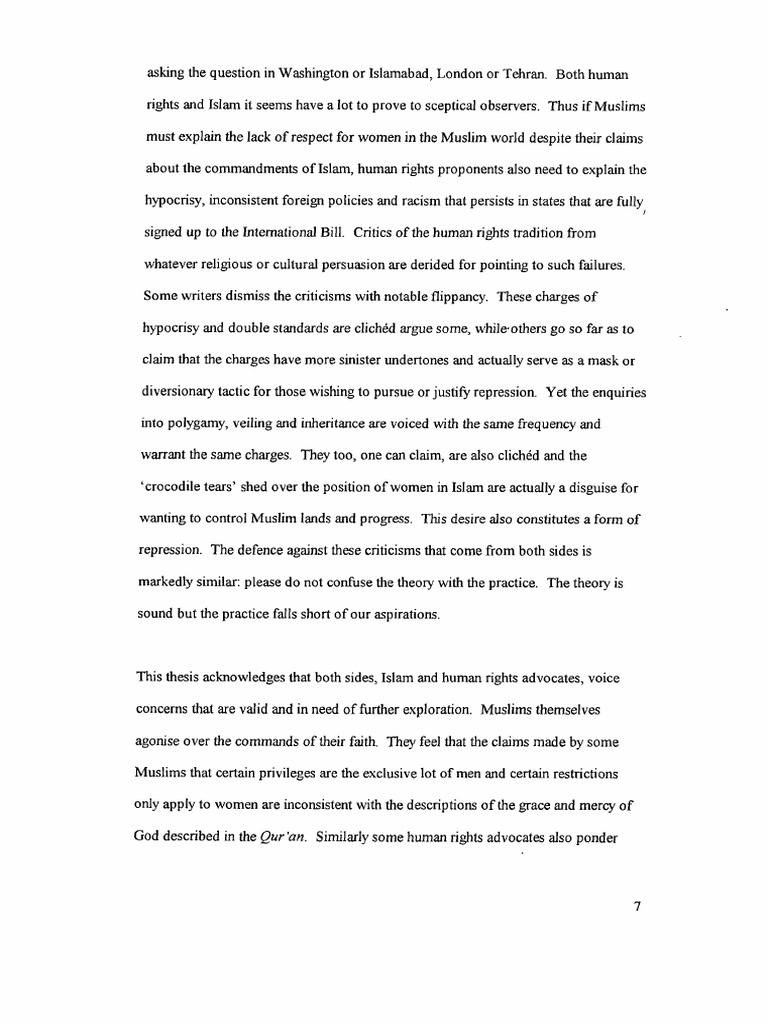 asking the question in Washington or Islamabad, London or Tehran. Both human rights and Islam it seems have a lot to prove to sceptical observers. Thus if Muslims must explain the lack of respect for women in the Muslim world despite their claims about the commandments of Islam, human rights proponents also need to explain the hypocrisy, inconsistent foreign policies and racism that persists in states that are fully signed up to the International Bill. Critics of the human rights tradition from whatever religious or cultural persuasion are derided for pointing to such failures. Some writers dismiss the criticisms with notable flippancy. These charges of hypocrisy and double standards are clichéd argue some, while others go so far as to claim that the charges have more sinister undertones and actually serve as a mask or diversionary tactic for those wishing to pursue or justify repression. Yet the enquiries into polygamy, veiling and inheritance are voiced with the same frequency and warrant the same charges. They too, one can claim, are also clichéd and the 'crocodile tears' shed over the position of women in Islam are actually a disguise for wanting to control Muslim lands and progress. This desire also constitutes a form of repression. The defence against these criticisms that come from both sides is markedly similar: please do not confuse the theory with the practice. The theory is sound but the practice falls short of our aspirations.

This thesis acknowledges that both sides, Islam and human rights advocates, voice concerns that are valid and in need of further exploration. Muslims themselves agonise over the commands of their faith. They feel that the claims made by some Muslims that certain privileges are the exclusive lot of men and certain restrictions only apply to women are inconsistent with the descriptions of the grace and mercy of God described in the Qur'an. Similarly some human rights advocates also ponder

7